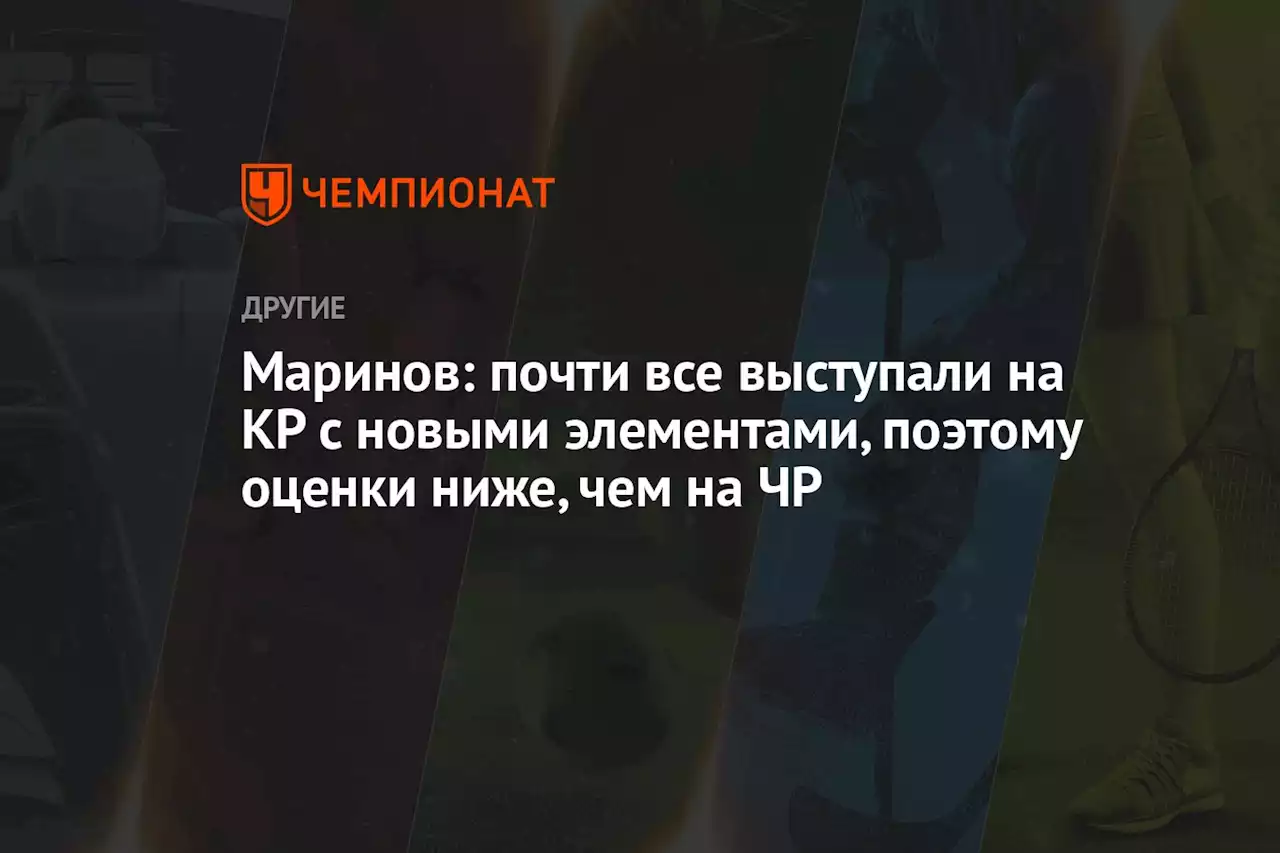 ЧЕМПИОНАТ

ДРУГИЕ

Маринов: почти все выступали на КР с новыми элементами, поэтому оценки ниже, чем на ЧР